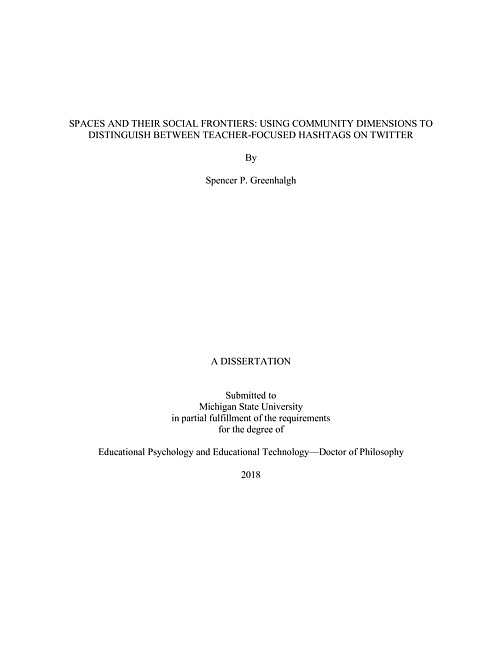 SPACES AND THEIR SOCIAL FRONTIERS: USING COMMUNITY DIMENSIONS TO DISTINGUISH BETWEEN TEACHER-FOCUSED HASHTAGS ON TWITTER

By

Spencer P. Greenhalgh

A DISSERTATION

Submitted to
Michigan State University
in partial fulfillment of the requirements
for the degree of

Educational Psychology and Educational Technology—Doctor of Philosophy

2018